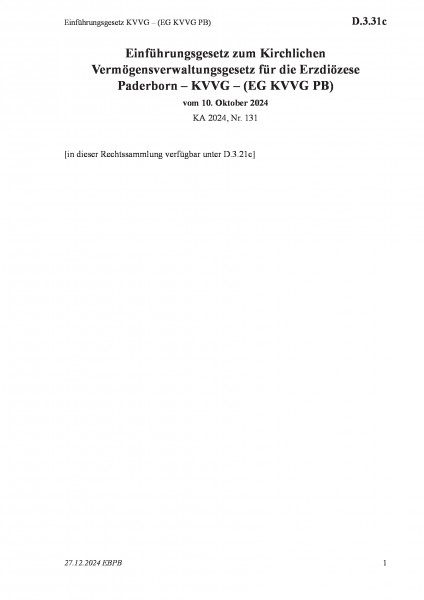 Einführungsgesetz KVVG – (EG KVVG PB)

D.3.31c

Einführungsgesetz zum Kirchlichen Vermögensverwaltungsgesetz für die Erzdiözese Paderborn – KVVG – (EG KVVG PB)

vom 10. Oktober 2024

KA 2024, Nr. 131

[in dieser Rechtssammlung verfügbar unter D.3.21c]

27.12.2024 EBPB

1